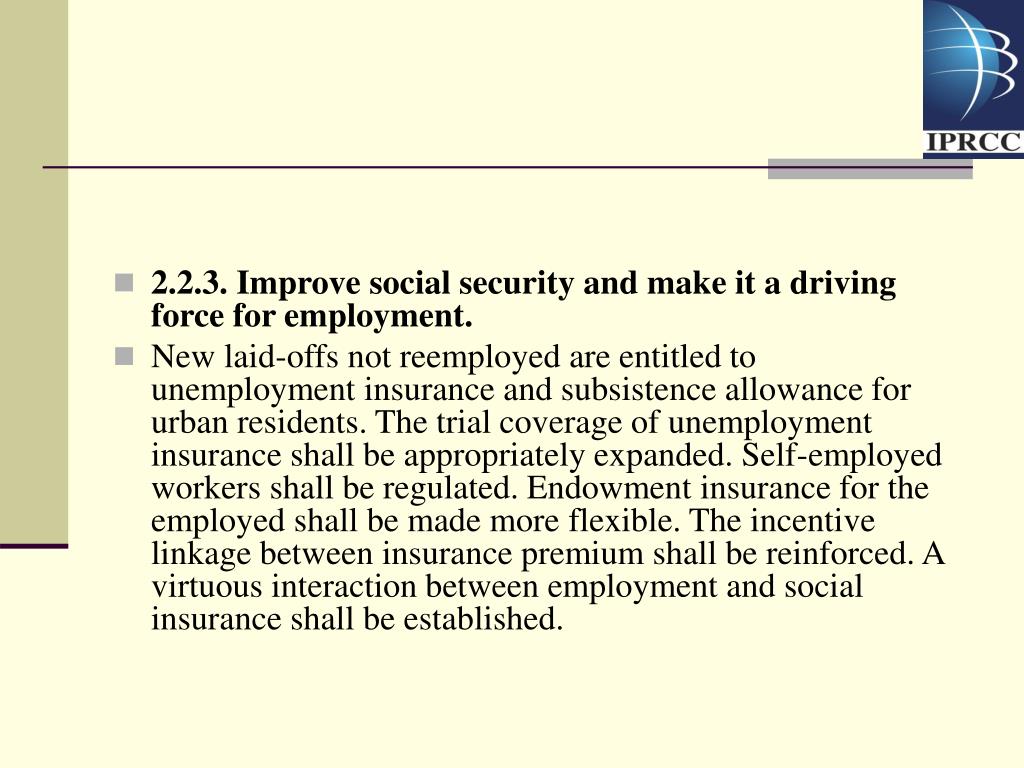 IPRCC

2.2.3. Improve social security and make it a driving force for employment.

New laid-offs not reemployed are entitled to unemployment insurance and subsistence allowance for urban residents. The trial coverage of unemployment insurance shall be appropriately expanded. Self-employed workers shall be regulated. Endowment insurance for the employed shall be made more flexible. The incentive linkage between insurance premium shall be reinforced. A virtuous interaction between employment and social insurance shall be established.